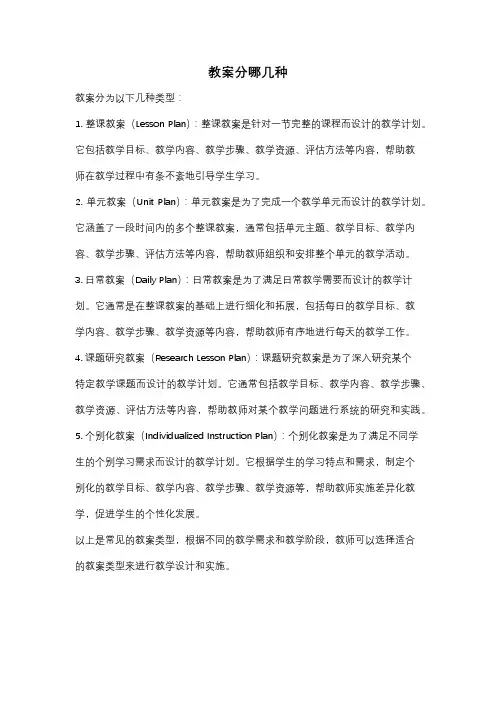 教案分哪几种

教案分为以下几种类型：

1. 整课教案（Lesson Plan）：整课教案是针对一节完整的课程而设计的教学计划。它包括教学目标、教学内容、教学步骤、教学资源、评估方法等内容，帮助教师在教学过程中有条不紊地引导学生学习。

2. 单元教案（Unit Plan）：单元教案是为了完成一个教学单元而设计的教学计划。它涵盖了一段时间内的多个整课教案，通常包括单元主题、教学目标、教学内容、教学步骤、评估方法等内容，帮助教师组织和安排整个单元的教学活动。

3. 日常教案（Daily Plan）：日常教案是为了满足日常教学需要而设计的教学计划。它通常是在整课教案的基础上进行细化和拓展，包括每日的教学目标、教学内容、教学步骤、教学资源等内容，帮助教师有序地进行每天的教学工作。

4. 课题研究教案（Research Lesson Plan）：课题研究教案是为了深入研究某个特定教学课题而设计的教学计划。它通常包括教学目标、教学内容、教学步骤、教学资源、评估方法等内容，帮助教师对某个教学问题进行系统的研究和实践。

5. 个别化教案（Individualized Instruction Plan）：个别化教案是为了满足不同学生的个别学习需求而设计的教学计划。它根据学生的学习特点和需求，制定个别化的教学目标、教学内容、教学步骤、教学资源等，帮助教师实施差异化教学，促进学生的个性化发展。

以上是常见的教案类型，根据不同的教学需求和教学阶段，教师可以选择适合的教案类型来进行教学设计和实施。